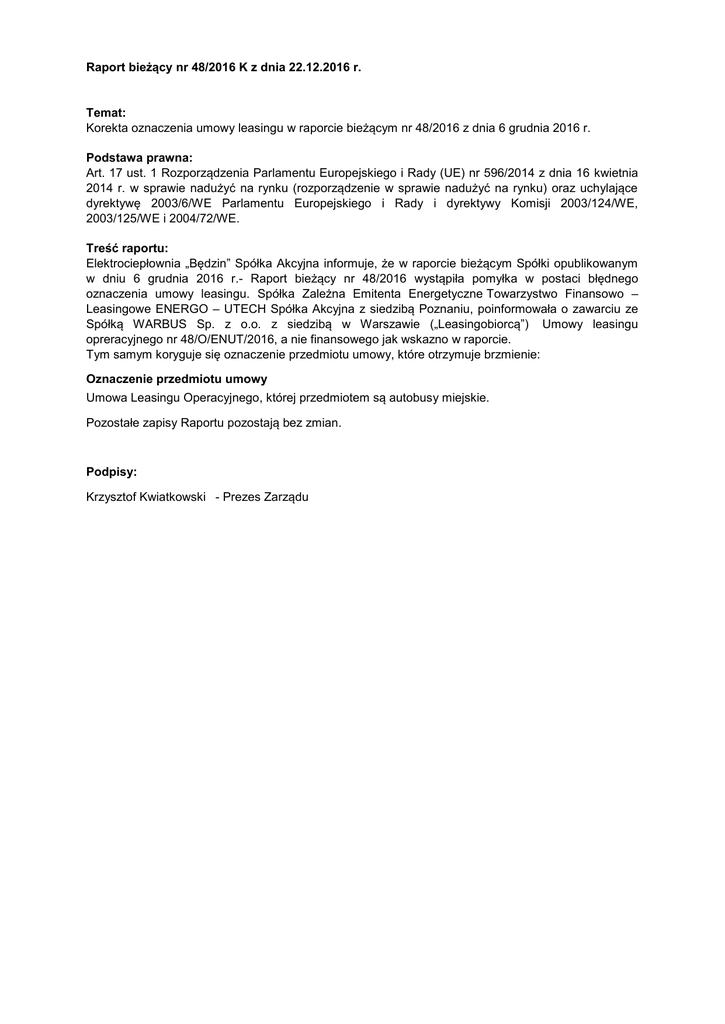 Raport bieżący nr 48/2016 K z dnia 22.12.2016 r.

Temat:
Korekta oznaczenia umowy leasingu w raporcie bieżącym nr 48/2016 z dnia 6 grudnia 2016 r.

Podstawa prawna:
Art. 17 ust. 1 Rozporządzenia Parlamentu Europejskiego i Rady (UE) nr 596/2014 z dnia 16 kwietnia 2014 r. w sprawie nadużyć na rynku (rozporządzenie w sprawie nadużyć na rynku) oraz uchylające dyrektywę 2003/6/WE Parlamentu Europejskiego i Rady i dyrektywy Komisji 2003/124/WE, 2003/125/WE i 2004/72/WE.

Treść raportu:
Elektrociepłownia „Będzin" Spółka Akcyjna informuje, że w raporcie bieżącym Spółki opublikowanym w dniu 6 grudnia 2016 r.- Raport bieżący nr 48/2016 wystąpiła pomyłka w postaci błędnego oznaczenia umowy leasingu. Spółka Zależna Emitenta Energetyczne Towarzystwo Finansowo – Leasingowe ENERGO – UTECH Spółka Akcyjna z siedzibą Poznaniu, poinformowała o zawarciu ze Spółką WARBUS Sp. z o.o. z siedzibą w Warszawie („Leasingobiorcą") Umowy leasingu opreracyjnego nr 48/O/ENUT/2016, a nie finansowego jak wskazno w raporcie.
Tym samym koryguje się oznaczenie przedmiotu umowy, które otrzymuje brzmienie:

Oznaczenie przedmiotu umowy
Umowa Leasingu Operacyjnego, której przedmiotem są autobusy miejskie.

Pozostałe zapisy Raportu pozostają bez zmian.

Podpisy:
Krzysztof Kwiatkowski - Prezes Zarządu